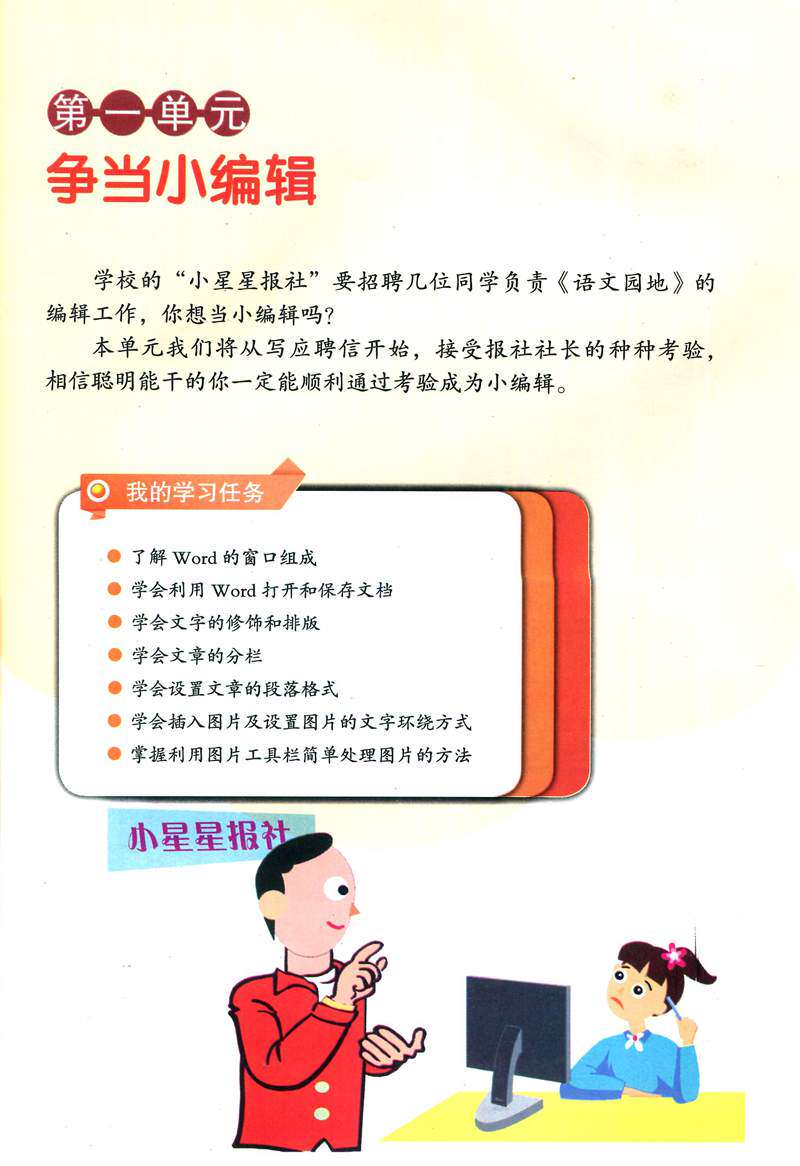 第一单元
争当小编辑

学校的“小星星报社”要招聘几位同学负责《语文园地》的编辑工作，你想当小编辑吗？

本单元我们将从写应聘信开始，接受报社社长的种种考验，相信聪明能干的你一定能顺利通过考验成为小编辑。

我的学习任务

• 了解Word的窗口组成
• 学会利用Word打开和保存文档
• 学会文字的修饰和排版
• 学会文章的分栏
• 学会设置文章的段落格式
• 学会插入图片及设置图片的文字环绕方式
• 掌握利用图片工具栏简单处理图片的方法

小星星报社